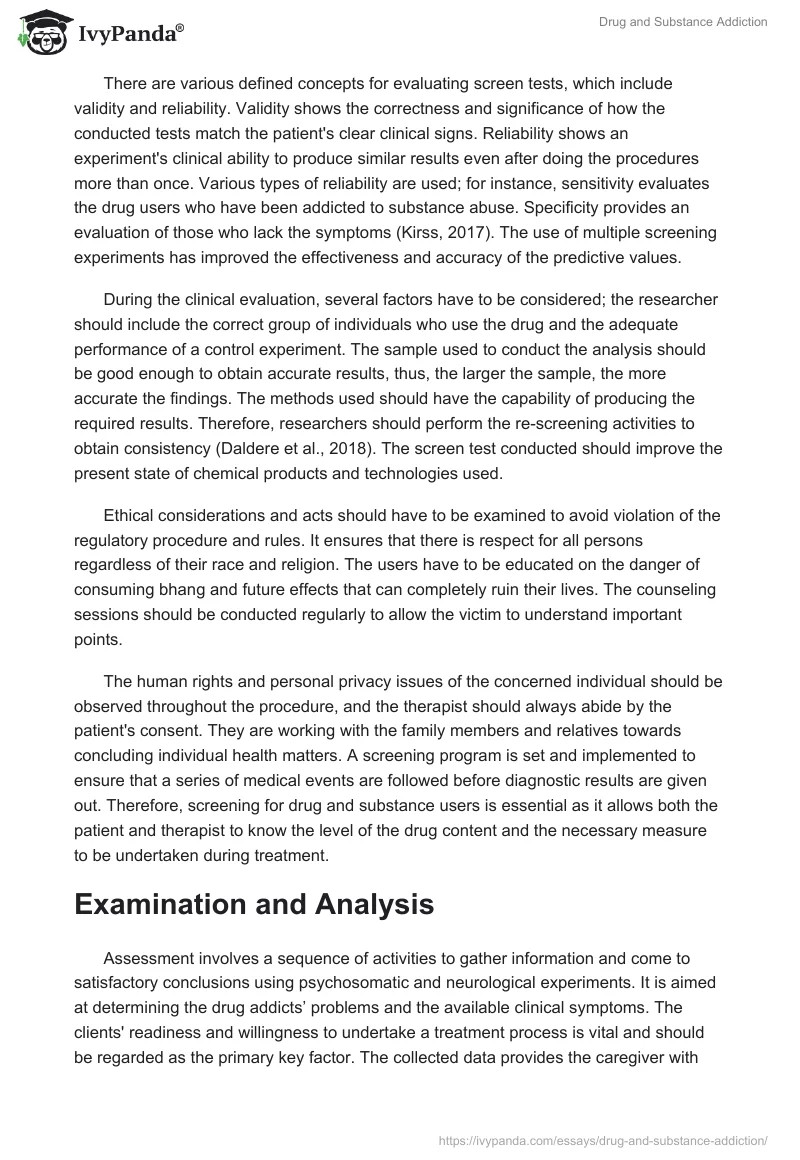 IvyPanda®

Drug and Substance Addiction

There are various defined concepts for evaluating screen tests, which include validity and reliability. Validity shows the correctness and significance of how the conducted tests match the patient's clear clinical signs. Reliability shows an experiment's clinical ability to produce similar results even after doing the procedures more than once. Various types of reliability are used; for instance, sensitivity evaluates the drug users who have been addicted to substance abuse. Specificity provides an evaluation of those who lack the symptoms (Kirss, 2017). The use of multiple screening experiments has improved the effectiveness and accuracy of the predictive values.

During the clinical evaluation, several factors have to be considered; the researcher should include the correct group of individuals who use the drug and the adequate performance of a control experiment. The sample used to conduct the analysis should be good enough to obtain accurate results, thus, the larger the sample, the more accurate the findings. The methods used should have the capability of producing the required results. Therefore, researchers should perform the re-screening activities to obtain consistency (Daldere et al., 2018). The screen test conducted should improve the present state of chemical products and technologies used.

Ethical considerations and acts should have to be examined to avoid violation of the regulatory procedure and rules. It ensures that there is respect for all persons regardless of their race and religion. The users have to be educated on the danger of consuming bhang and future effects that can completely ruin their lives. The counseling sessions should be conducted regularly to allow the victim to understand important points.

The human rights and personal privacy issues of the concerned individual should be observed throughout the procedure, and the therapist should always abide by the patient's consent. They are working with the family members and relatives towards concluding individual health matters. A screening program is set and implemented to ensure that a series of medical events are followed before diagnostic results are given out. Therefore, screening for drug and substance users is essential as it allows both the patient and therapist to know the level of the drug content and the necessary measure to be undertaken during treatment.

Examination and Analysis

Assessment involves a sequence of activities to gather information and come to satisfactory conclusions using psychosomatic and neurological experiments. It is aimed at determining the drug addicts’ problems and the available clinical symptoms. The clients' readiness and willingness to undertake a treatment process is vital and should be regarded as the primary key factor. The collected data provides the caregiver with

https://ivypanda.com/essays/drug-and-substance-addiction/